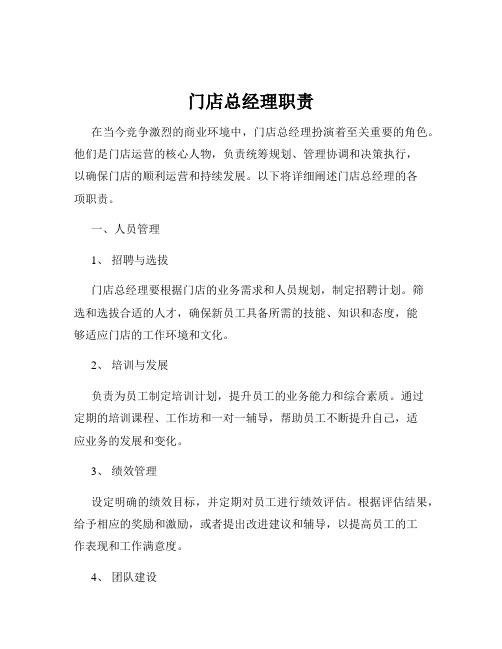 门店总经理职责

在当今竞争激烈的商业环境中，门店总经理扮演着至关重要的角色。他们是门店运营的核心人物，负责统筹规划、管理协调和决策执行，以确保门店的顺利运营和持续发展。以下将详细阐述门店总经理的各项职责。

一、人员管理

1、招聘与选拔

门店总经理要根据门店的业务需求和人员规划，制定招聘计划。筛选和选拔合适的人才，确保新员工具备所需的技能、知识和态度，能够适应门店的工作环境和文化。

2、培训与发展

负责为员工制定培训计划，提升员工的业务能力和综合素质。通过定期的培训课程、工作坊和一对一辅导，帮助员工不断提升自己，适应业务的发展和变化。

3、绩效管理

设定明确的绩效目标，并定期对员工进行绩效评估。根据评估结果，给予相应的奖励和激励，或者提出改进建议和辅导，以提高员工的工作表现和工作满意度。

4、团队建设